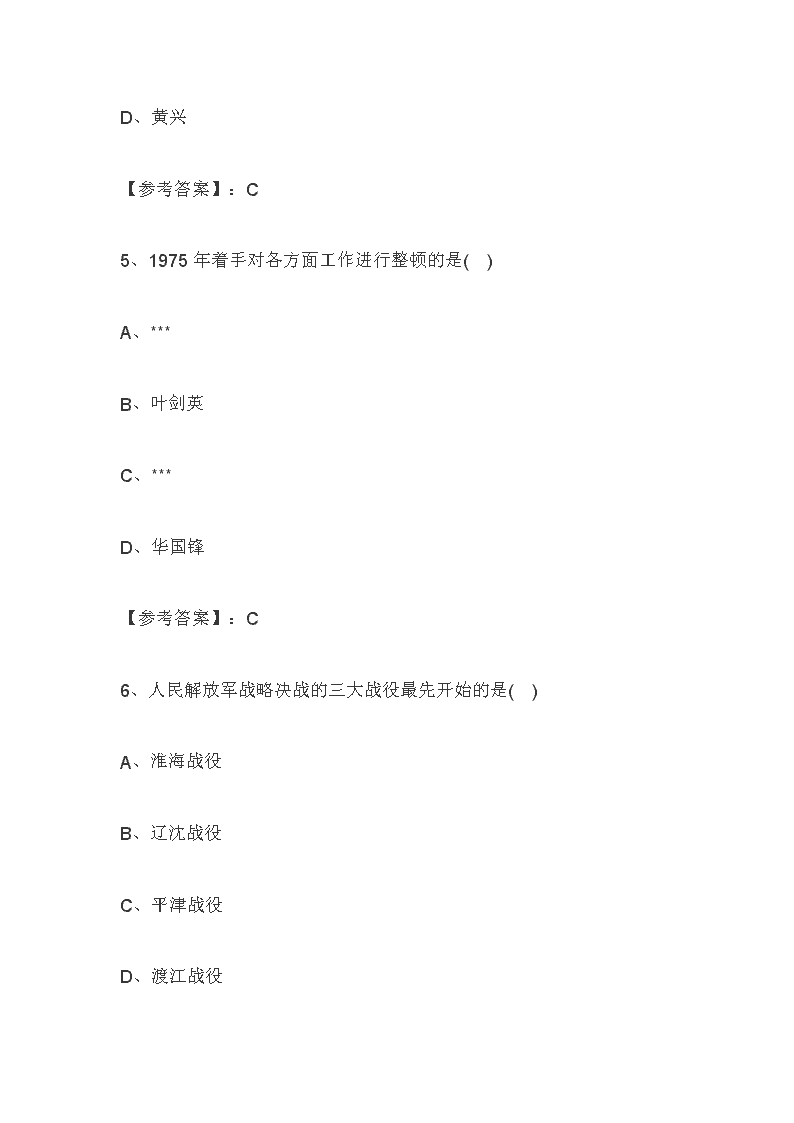 D、黄兴

【参考答案】：C

5、1975 年着手对各方面工作进行整顿的是(    )

A、***

B、叶剑英

C、***

D、华国锋

【参考答案】：C

6、人民解放军战略决战的三大战役最先开始的是(    )

A、淮海战役

B、辽沈战役

C、平津战役

D、渡江战役